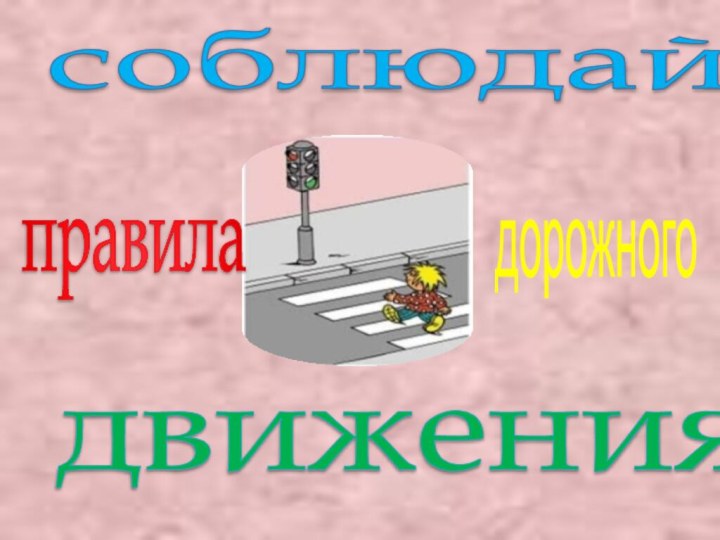 соблюдай

правила дорожного

движения